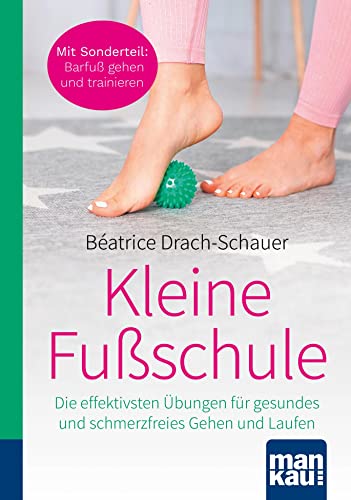 Mit Sonderteil: Barfuß gehen und trainieren

Béatrice Drach-Schauer

Kleine Fußschule

Die effektivsten Übungen für gesundes und schmerzfreies Gehen und Laufen

man kau